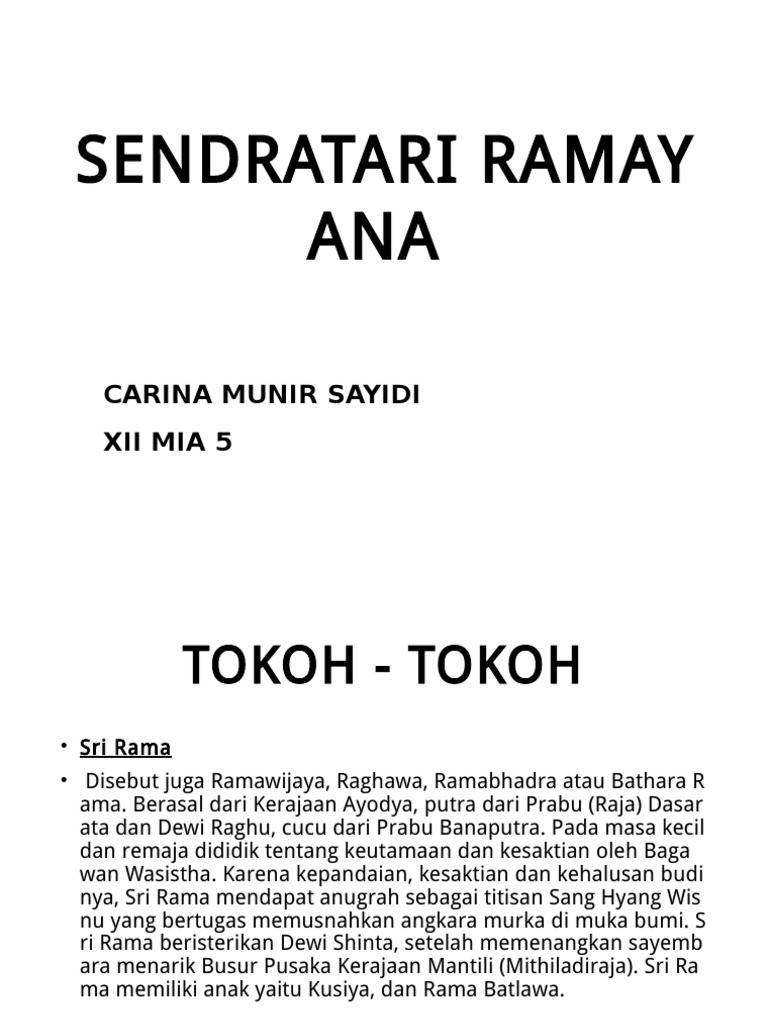 SENDRATARI RAMAY ANA

CARINA MUNIR SAYIDI

XII MIA 5

TOKOH - TOKOH

• Sri Rama

• Disebut juga Ramawijaya, Raghawa, Ramabhadra atau Bathara R ama. Berasal dari Kerajaan Ayodya, putra dari Prabu (Raja) Dasar ata dan Dewi Raghu, cucu dari Prabu Banaputra. Pada masa kecil dan remaja dididik tentang keutamaan dan kesaktian oleh Baga wan Wasistha. Karena kepandaian, kesaktian dan kehalusan budi nya, Sri Rama mendapat anugrah sebagai titisan Sang Hyang Wis nu yang bertugas memusnahkan angkara murka di muka bumi. S ri Rama beristerikan Dewi Shinta, setelah memenangkan sayemb ara menarik Busur Pusaka Kerajaan Mantili (Mithiladiraja). Sri Ra ma memiliki anak yaitu Kusiya, dan Rama Batlawa.